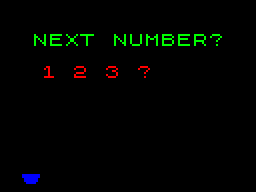 NEXT NUMBER?

1 2 3 ?